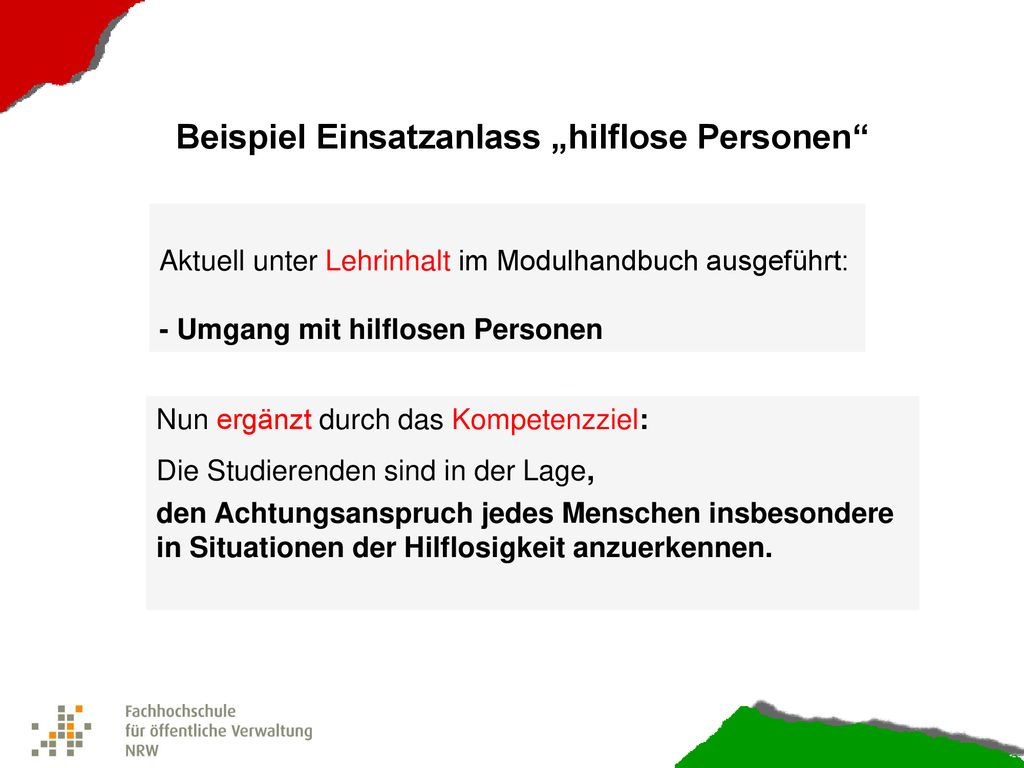 Beispiel Einsatzanlass „hilflose Personen“

Aktuell unter Lehrinhalt im Modulhandbuch ausgeführt:

- Umgang mit hilflosen Personen

Nun ergänzt durch das Kompetenzziel:

Die Studierenden sind in der Lage,

den Achtungsanspruch jedes Menschen insbesondere in Situationen der Hilflosigkeit anzuerkennen.

Fachhochschule für öffentliche Verwaltung NRW